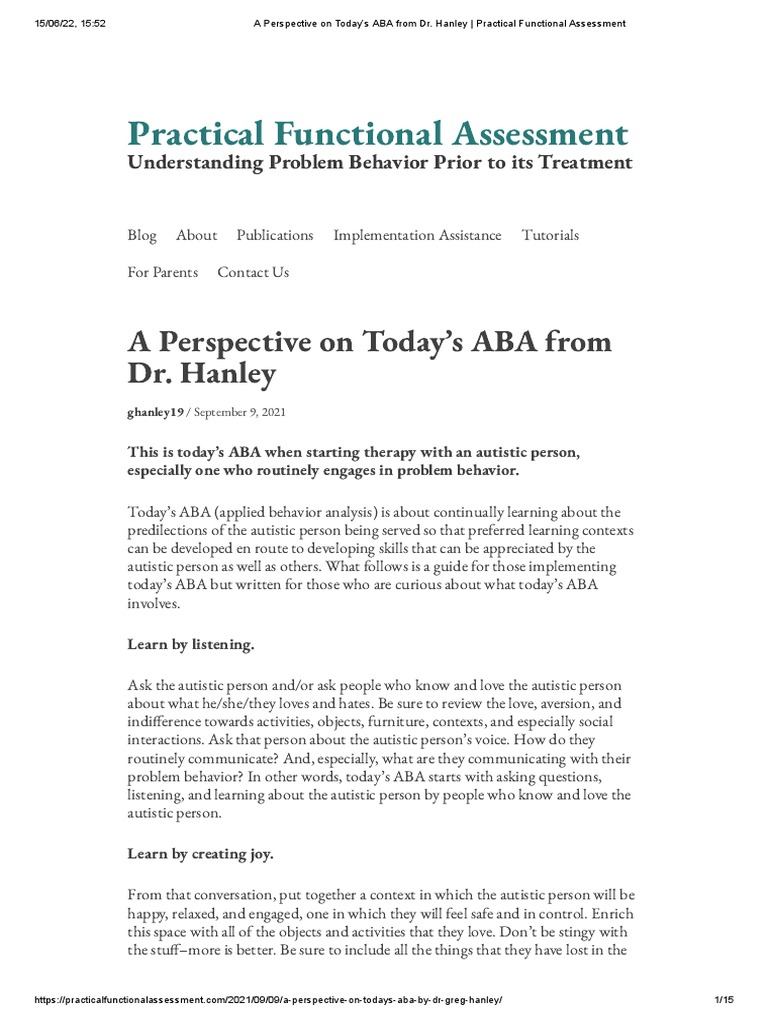 15/06/22, 15:52 A Perspective on Today's ABA from Dr. Hanley | Practical Functional Assessment

Practical Functional Assessment

Understanding Problem Behavior Prior to its Treatment

Blog About Publications Implementation Assistance Tutorials

For Parents Contact Us

A Perspective on Today's ABA from Dr. Hanley

ghanley19 / September 9, 2021

This is today's ABA when starting therapy with an autistic person, especially one who routinely engages in problem behavior.

Today's ABA (applied behavior analysis) is about continually learning about the predilections of the autistic person being served so that preferred learning contexts can be developed en route to developing skills that can be appreciated by the autistic person as well as others. What follows is a guide for those implementing today's ABA but written for those who are curious about what today's ABA involves.

Learn by listening.

Ask the autistic person and/or ask people who know and love the autistic person about what he/she/they loves and hates. Be sure to review the love, aversion, and indifference towards activities, objects, furniture, contexts, and especially social interactions. Ask that person about the autistic person's voice. How do they routinely communicate? And, especially, what are they communicating with their problem behavior? In other words, today's ABA starts with asking questions, listening, and learning about the autistic person by people who know and love the autistic person.

Learn by creating joy.

From that conversation, put together a context in which the autistic person will be happy, relaxed, and engaged, one in which they will feel safe and in control. Enrich this space with all of the objects and activities that they love. Don't be stingy with the stuff–more is better. Be sure to include all the things that they have lost in the

https://practicalfunctionalassessment.com/2021/09/09/a-perspective-on-todays-aba-by-dr-greg-hanley/ 1/15